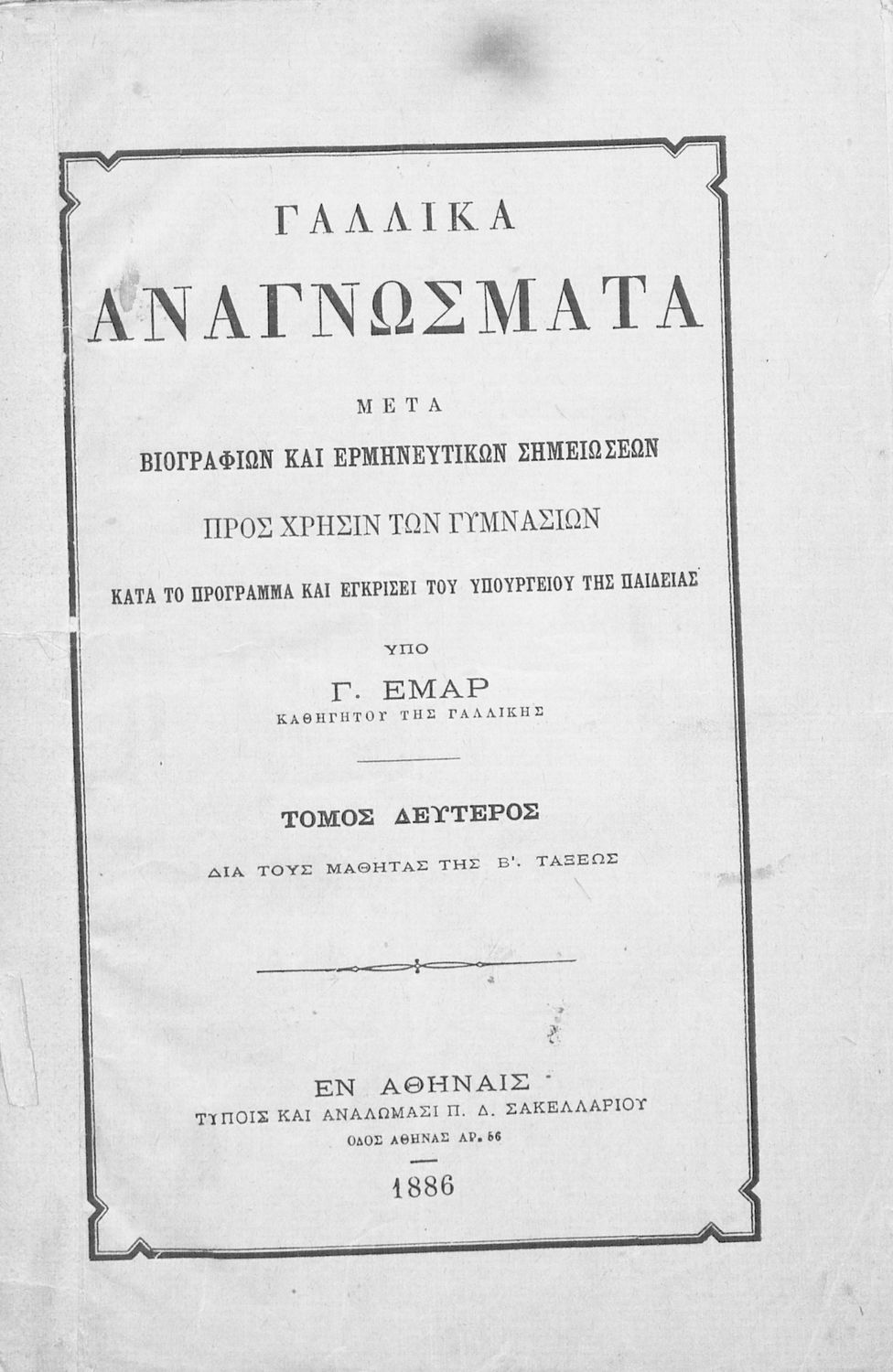 ΓΑΛΛΙΚΑ

ΑΝΑΓΝΩΣΜΑΤΑ

ΜΕΤΑ

ΒΙΟΓΡΑΦΙΩΝ ΚΑΙ ΕΡΜΗΝΕΥΤΙΚΩΝ ΣΗΜΕΙΩΣΕΩΝ

ΠΡΟΣ ΧΡΗΣΙΝ ΤΩΝ ΓΥΜΝΑΣΙΩΝ

ΚΑΤΑ ΤΟ ΠΡΟΓΡΑΜΜΑ ΚΑΙ ΕΓΚΡΙΣΕΙ ΤΟΥ ΥΠΟΥΡΓΕΙΟΥ ΤΗΣ ΠΑΙΔΕΙΑΣ

ΥΠΟ

Γ. ΕΜΑΡ
ΚΑΘΗΓΗΤΟΥ ΤΗΣ ΓΑΛΛΙΚΗΣ

ΤΟΜΟΣ ΔΕΥΤΕΡΟΣ

ΔΙΑ ΤΟΥΣ ΜΑΘΗΤΑΣ ΤΗΣ Β'. ΤΑΞΕΩΣ

ΕΝ ΑΘΗΝΑΙΣ
ΤΥΠΟΙΣ ΚΑΙ ΑΝΑΛΩΜΑΣΙ Π. Δ. ΣΑΚΕΛΛΑΡΙΟΥ
ΟΔΟΣ ΑΘΗΝΑΣ ΑΡ. 56

1886